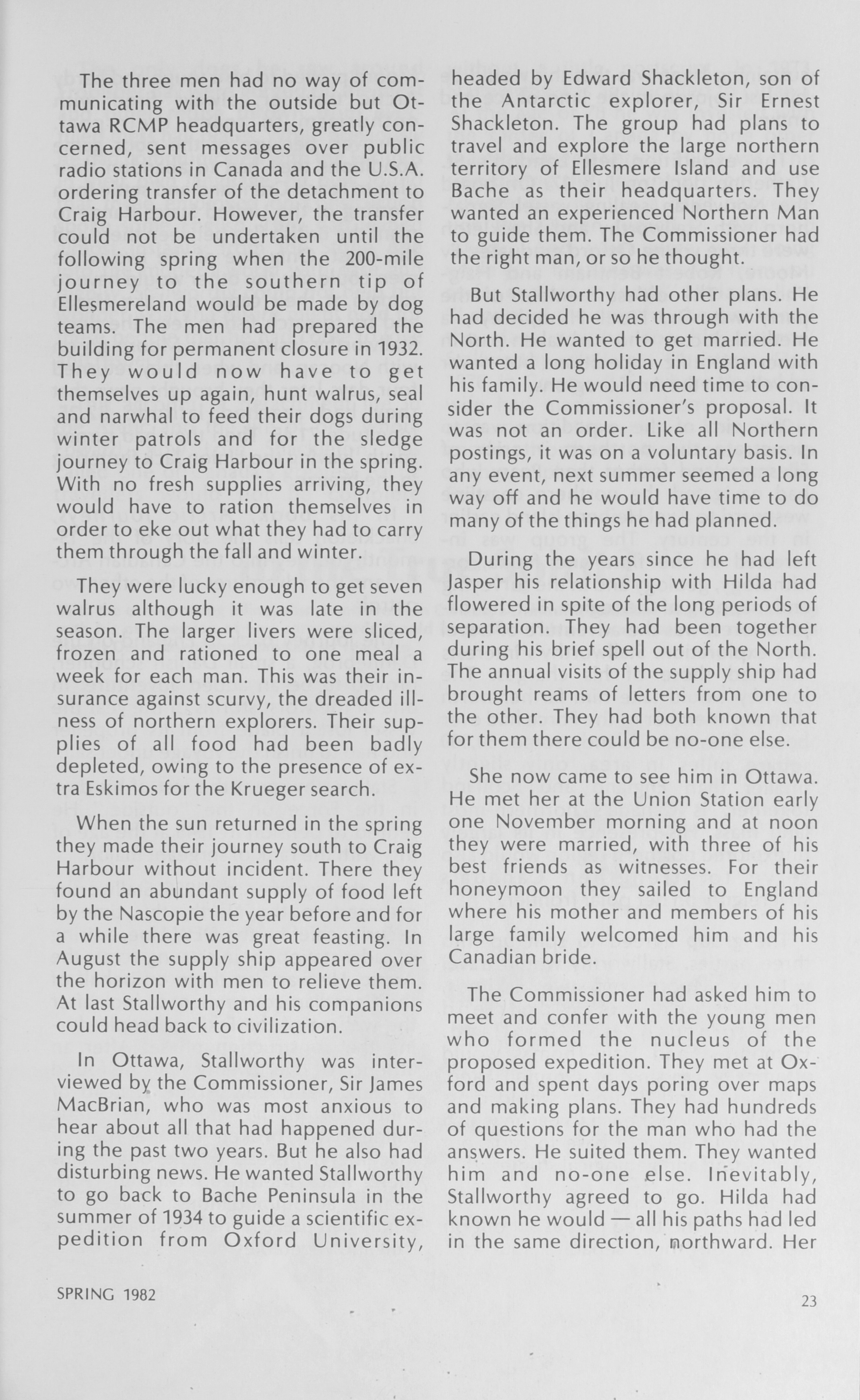 The three men had no way of communicating with the outside but Ottawa RCMP headquarters, greatly concerned, sent messages over public radio stations in Canada and the U.S.A. ordering transfer of the detachment to Craig Harbour. However, the transfer could not be undertaken until the following spring when the 200-mile journey to the southern tip of Ellesmereland would be made by dog teams. The men had prepared the building for permanent closure in 1932. They would now have to get themselves up again, hunt walrus, seal and narwhal to feed their dogs during winter patrols and for the sledge journey to Craig Harbour in the spring. With no fresh supplies arriving, they would have to ration themselves in order to eke out what they had to carry them through the fall and winter.

They were lucky enough to get seven walrus although it was late in the season. The larger livers were sliced, frozen and rationed to one meal a week for each man. This was their insurance against scurvy, the dreaded illness of northern explorers. Their supplies of all food had been badly depleted, owing to the presence of extra Eskimos for the Krueger search.

When the sun returned in the spring they made their journey south to Craig Harbour without incident. There they found an abundant supply of food left by the Nascopie the year before and for a while there was great feasting. In August the supply ship appeared over the horizon with men to relieve them. At last Stallworthy and his companions could head back to civilization.

In Ottawa, Stallworthy was interviewed by the Commissioner, Sir James MacBrian, who was most anxious to hear about all that had happened during the past two years. But he also had disturbing news. He wanted Stallworthy to go back to Bache Peninsula in the summer of 1934 to guide a scientific expedition from Oxford University, headed by Edward Shackleton, son of the Antarctic explorer, Sir Ernest Shackleton. The group had plans to travel and explore the large northern territory of Ellesmere Island and use Bache as their headquarters. They wanted an experienced Northern Man to guide them. The Commissioner had the right man, or so he thought.

But Stallworthy had other plans. He had decided he was through with the North. He wanted to get married. He wanted a long holiday in England with his family. He would need time to consider the Commissioner's proposal. It was not an order. Like all Northern postings, it was on a voluntary basis. In any event, next summer seemed a long way off and he would have time to do many of the things he had planned.

During the years since he had left Jasper his relationship with Hilda had flowered in spite of the long periods of separation. They had been together during his brief spell out of the North. The annual visits of the supply ship had brought reams of letters from one to the other. They had both known that for them there could be no-one else.

She now came to see him in Ottawa. He met her at the Union Station early one November morning and at noon they were married, with three of his best friends as witnesses. For their honeymoon they sailed to England where his mother and members of his large family welcomed him and his Canadian bride.

The Commissioner had asked him to meet and confer with the young men who formed the nucleus of the proposed expedition. They met at Oxford and spent days poring over maps and making plans. They had hundreds of questions for the man who had the answers. He suited them. They wanted him and no-one else. Inevitably, Stallworthy agreed to go. Hilda had known he would — all his paths had led in the same direction, northward. Her

SPRING 1982

23